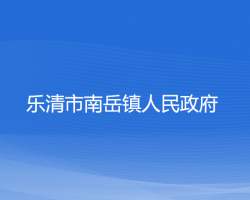 乐清市南岳镇人民政府